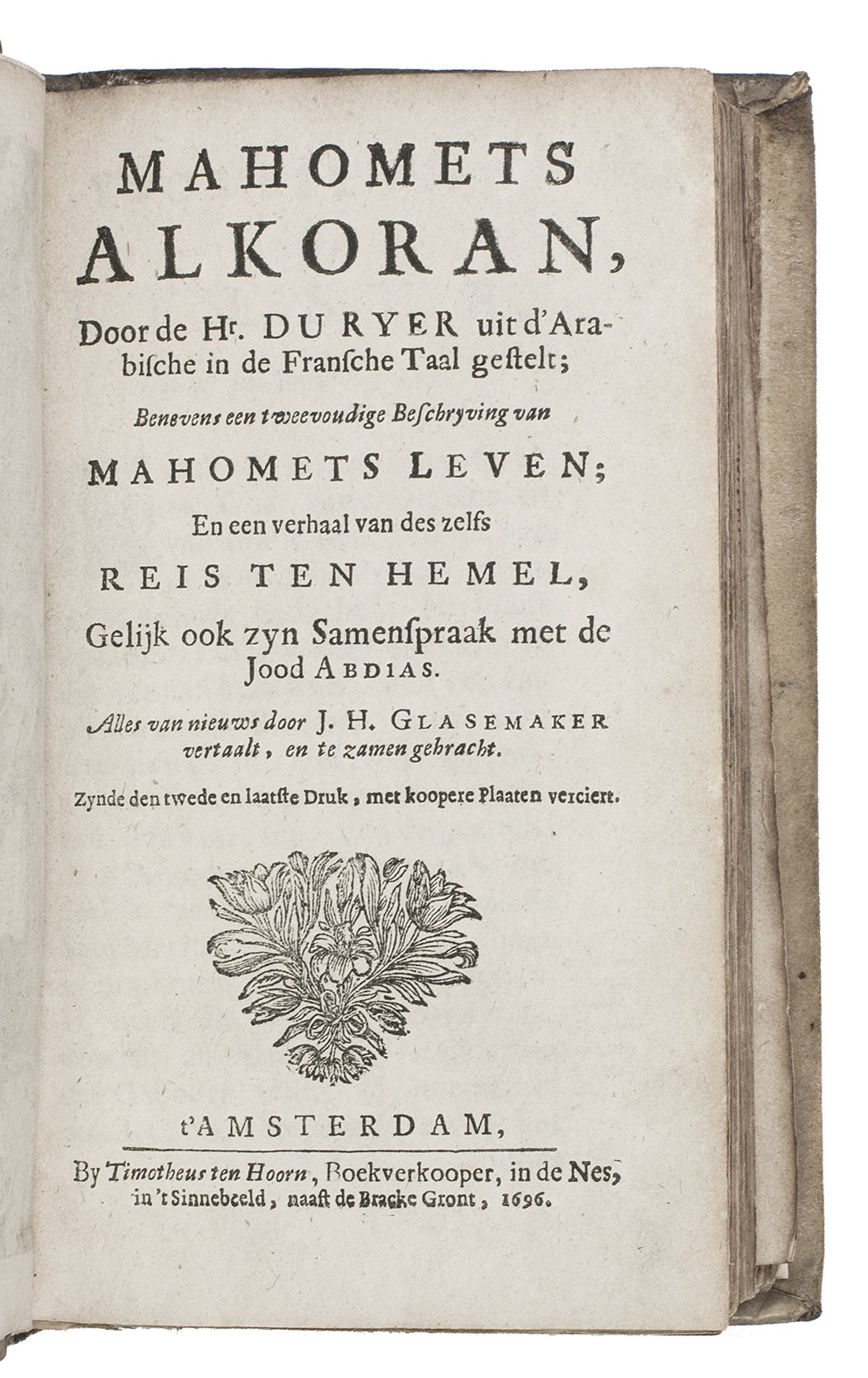 MAHOMETS ALKORAN,

Door de Hr. DU RYER uit d'Arabische in de Fransche Taal gestelt;

Benevens een tweevoudige Beschryving van

MAHOMETS LEVEN;

En een verhaal van des zelfs

REIS TEN HEMEL,

Gelijk ook zyn Samenspraak met de Jood ABDIAS.

Alles van nieuws door J. H. GLASEMAKER vertaalt, en te zamen gebracht.

Zynde den twede en laatste Druk, met koopere Plaaten verciert.

t'AMSTERDAM,

By Timotheus ten Hoorn, Boekverkooper, in de Nes, in 't Sinnebeeld, naast de Bracke Gront, 1696.